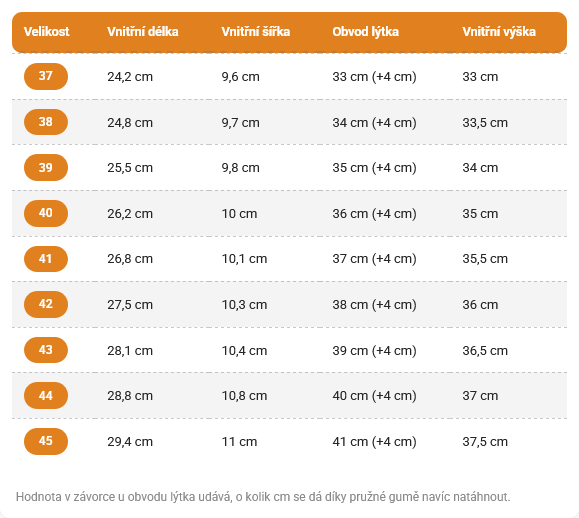 | Velikost | Vnitřní délka | Vnitřní šířka | Obvod lýtka | Vnitřní výška |
|---|---|---|---|---|
| 37 | 24,2 cm | 9,6 cm | 33 cm (+4 cm) | 33 cm |
| 38 | 24,8 cm | 9,7 cm | 34 cm (+4 cm) | 33,5 cm |
| 39 | 25,5 cm | 9,8 cm | 35 cm (+4 cm) | 34 cm |
| 40 | 26,2 cm | 10 cm | 36 cm (+4 cm) | 35 cm |
| 41 | 26,8 cm | 10,1 cm | 37 cm (+4 cm) | 35,5 cm |
| 42 | 27,5 cm | 10,3 cm | 38 cm (+4 cm) | 36 cm |
| 43 | 28,1 cm | 10,4 cm | 39 cm (+4 cm) | 36,5 cm |
| 44 | 28,8 cm | 10,8 cm | 40 cm (+4 cm) | 37 cm |
| 45 | 29,4 cm | 11 cm | 41 cm (+4 cm) | 37,5 cm |

Hodnota v závorce u obvodu lýtka udává, o kolik cm se dá díky pružné gumě navíc natáhnout.